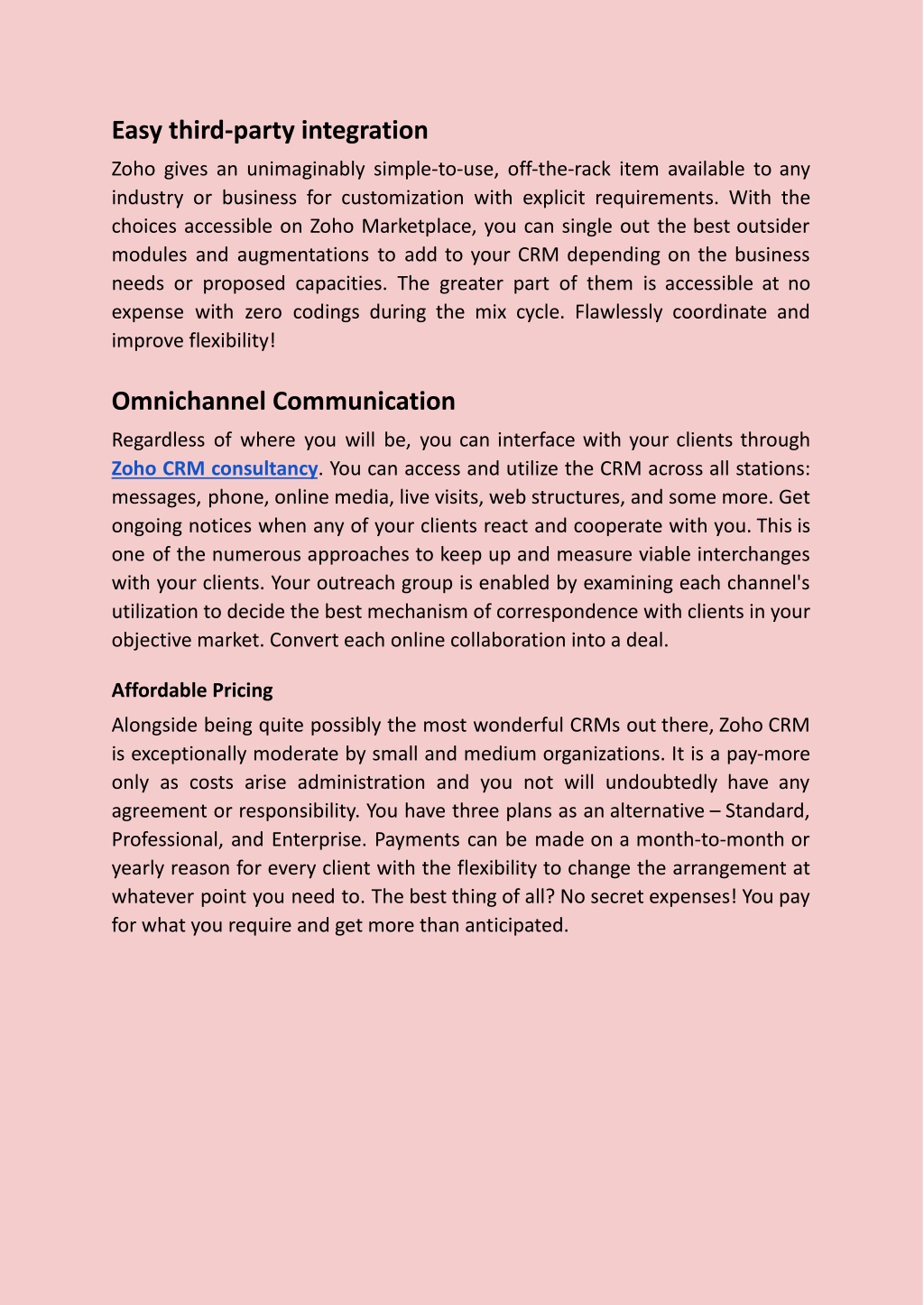 Easy third-party integration

Zoho gives an unimaginably simple-to-use, off-the-rack item available to any industry or business for customization with explicit requirements. With the choices accessible on Zoho Marketplace, you can single out the best outsider modules and augmentations to add to your CRM depending on the business needs or proposed capacities. The greater part of them is accessible at no expense with zero codings during the mix cycle. Flawlessly coordinate and improve flexibility!

Omnichannel Communication

Regardless of where you will be, you can interface with your clients through Zoho CRM consultancy. You can access and utilize the CRM across all stations: messages, phone, online media, live visits, web structures, and some more. Get ongoing notices when any of your clients react and cooperate with you. This is one of the numerous approaches to keep up and measure viable interchanges with your clients. Your outreach group is enabled by examining each channel's utilization to decide the best mechanism of correspondence with clients in your objective market. Convert each online collaboration into a deal.

Affordable Pricing

Alongside being quite possibly the most wonderful CRMs out there, Zoho CRM is exceptionally moderate by small and medium organizations. It is a pay-more only as costs arise administration and you not will undoubtedly have any agreement or responsibility. You have three plans as an alternative – Standard, Professional, and Enterprise. Payments can be made on a month-to-month or yearly reason for every client with the flexibility to change the arrangement at whatever point you need to. The best thing of all? No secret expenses! You pay for what you require and get more than anticipated.